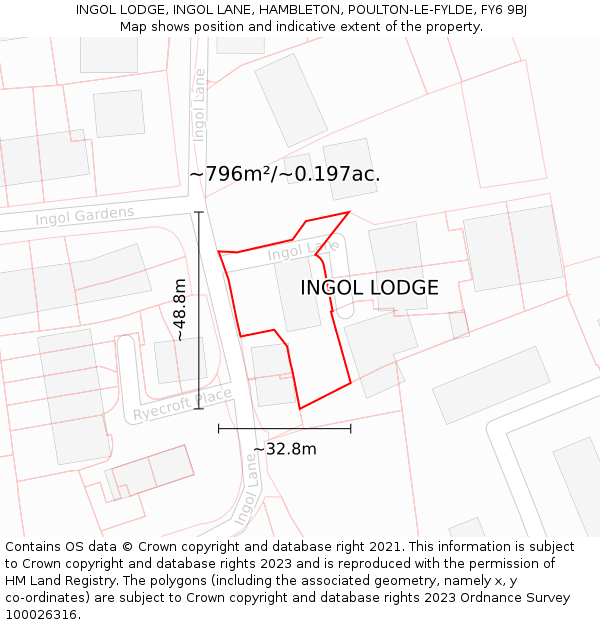 INGOL LODGE, INGOL LANE, HAMBLETON, POULTON-LE-FYLDE, FY6 9BJ
Map shows position and indicative extent of the property.

Ingol Lane

~796m²/~0.197ac.

Ingol Gardens

Ingol Lane

INGOL LODGE

~48.8m

Ryecroft Place

~32.8m

Ingol Lane

Contains OS data © Crown copyright and database right 2021. This information is subject to Crown copyright and database rights 2023 and is reproduced with the permission of HM Land Registry. The polygons (including the associated geometry, namely x, y co-ordinates) are subject to Crown copyright and database rights 2023 Ordnance Survey 100026316.